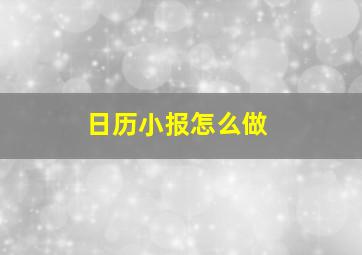 日历小报怎么做